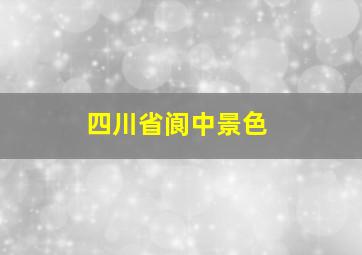 四川省阆中景色